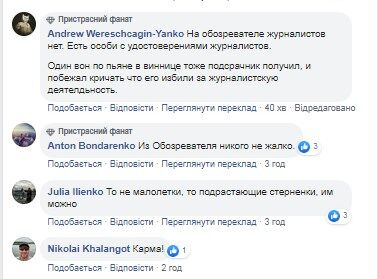 Пристрасний фанат
Andrew Wereschcagin-Yanko На обозревателе журналистов нет. Есть особи с удостоверениями журналистов.

Один вон по пьяне в виннице тоже подсрачник получил, и побежал кричать что его избили за журналистскую деятелдьность.

Подобається · Відповісти · Переглянути переклад · 40 хв · Відредаговано

Пристрасний фанат
Anton Bondarenko Из Обозревателя никого не жалко. 3

Подобається · Відповісти · Переглянути переклад · 3 год

Julia Ilienko То не малолетки, то подрастающие стерненки, им можно
3

Подобається · Відповісти · Переглянути переклад · 3 год

Nikolai Khalangot Карма! 1

Подобається · Відповісти · 2 год